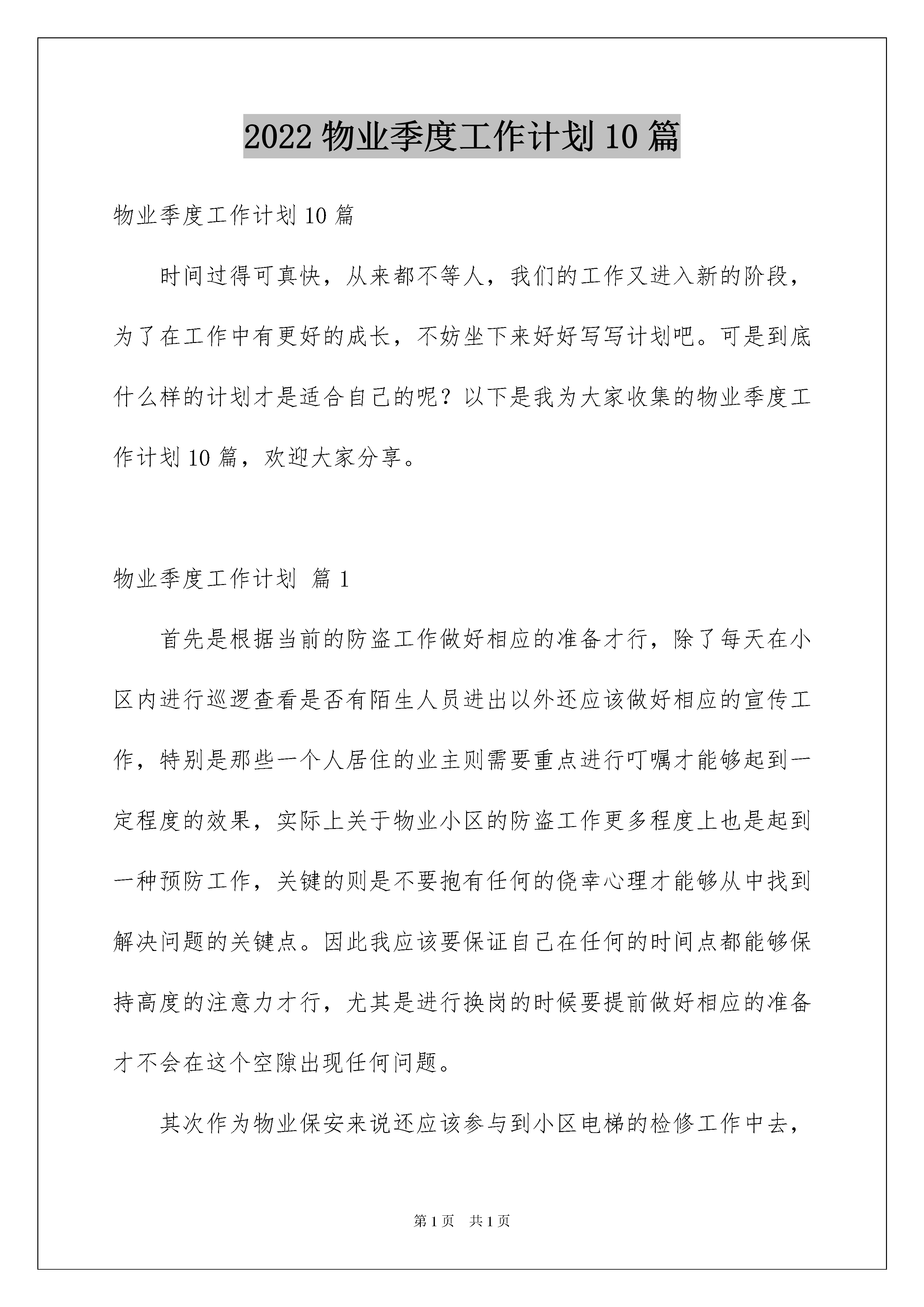 2022 物业季度工作计划 10 篇

物业季度工作计划 10 篇

时间过得可真快，从来都不等人，我们的工作又进入新的阶段，为了在工作中有更好的成长，不妨坐下来好好写写计划吧。可是到底什么样的计划才是适合自己的呢？以下是我为大家收集的物业季度工作计划 10 篇，欢迎大家分享。

物业季度工作计划 篇 1

首先是根据当前的防盗工作做好相应的准备才行，除了每天在小区内进行巡逻查看是否有陌生人员进出以外还应该做好相应的宣传工作，特别是那些一个人居住的业主则需要重点进行叮嘱才能够起到一定程度的效果，实际上关于物业小区的防盗工作更多程度上也是起到一种预防工作，关键的则是不要抱有任何的侥幸心理才能够从中找到解决问题的关键点。因此我应该要保证自己在任何的时间点都能够保持高度的注意力才行，尤其是进行换岗的时候要提前做好相应的准备才不会在这个空隙出现任何问题。

其次作为物业保安来说还应该参与到小区电梯的检修工作中去，

第 1 页 共 1 页